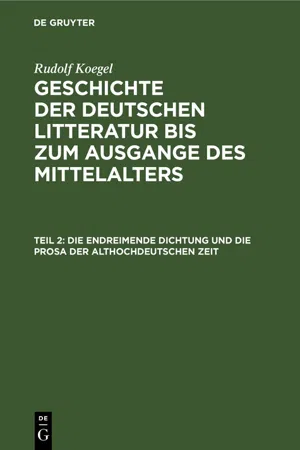 DE GRUYTER

Rudolf Koegel

GESCHICHTE DER DEUTSCHEN LITTERATUR BIS ZUM AUSGANGE DES MITTELALTERS

TEIL 2: DIE ENDREIMENDE DICHTUNG UND DIE PROSA DER ALTHOCHDEUTSCHEN ZEIT

DE G